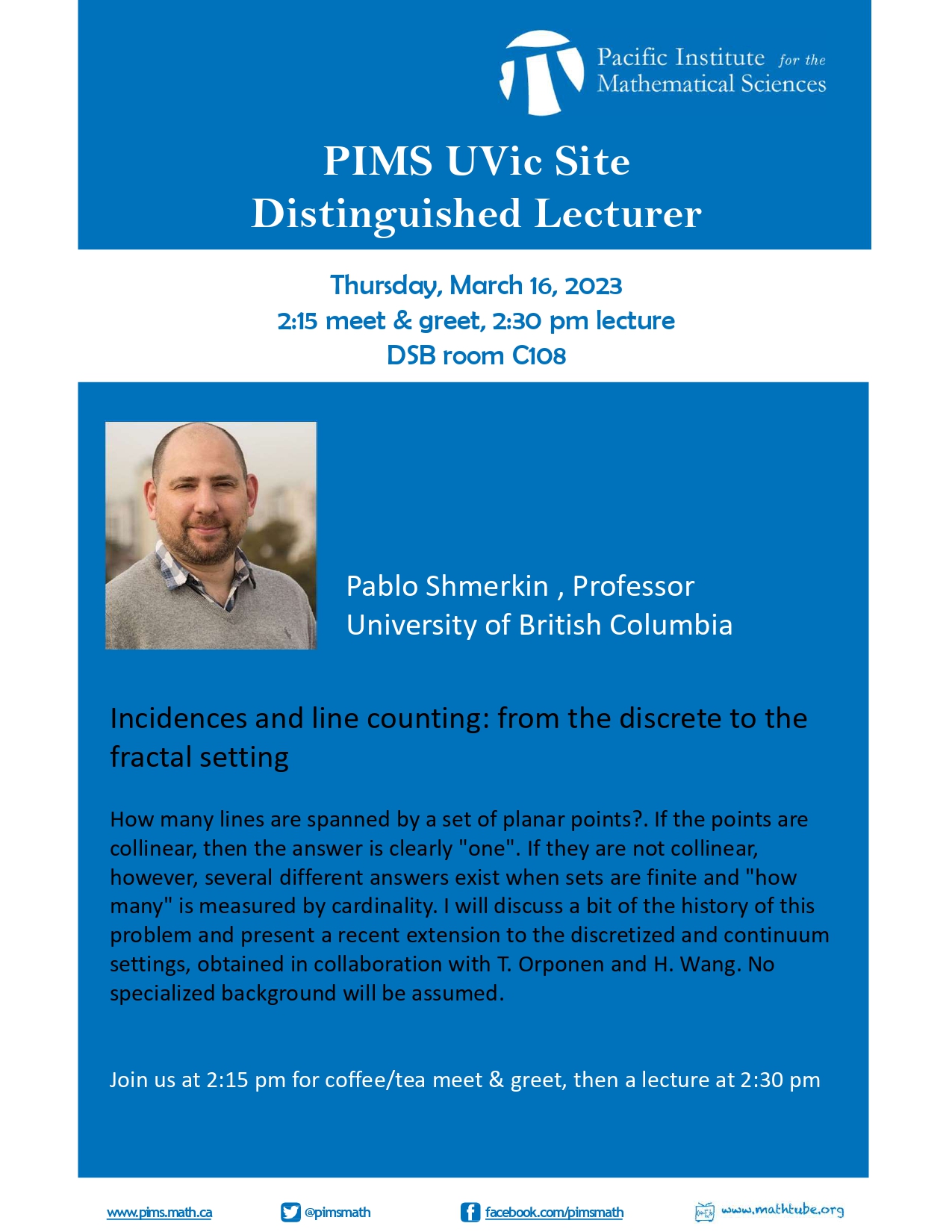 Pacific Institute for the Mathematical Sciences

PIMS UVic Site
Distinguished Lecturer

Thursday, March 16, 2023
2:15 meet & greet, 2:30 pm lecture
DSB room C108

Pablo Shmerkin , Professor
University of British Columbia

Incidences and line counting: from the discrete to the fractal setting

How many lines are spanned by a set of planar points?. If the points are collinear, then the answer is clearly "one". If they are not collinear, however, several different answers exist when sets are finite and "how many" is measured by cardinality. I will discuss a bit of the history of this problem and present a recent extension to the discretized and continuum settings, obtained in collaboration with T. Orponen and H. Wang. No specialized background will be assumed.

Join us at 2:15 pm for coffee/tea meet & greet, then a lecture at 2:30 pm

www.pims.math.ca @pimsmath facebook.com/pimsmath www.mathtube.org